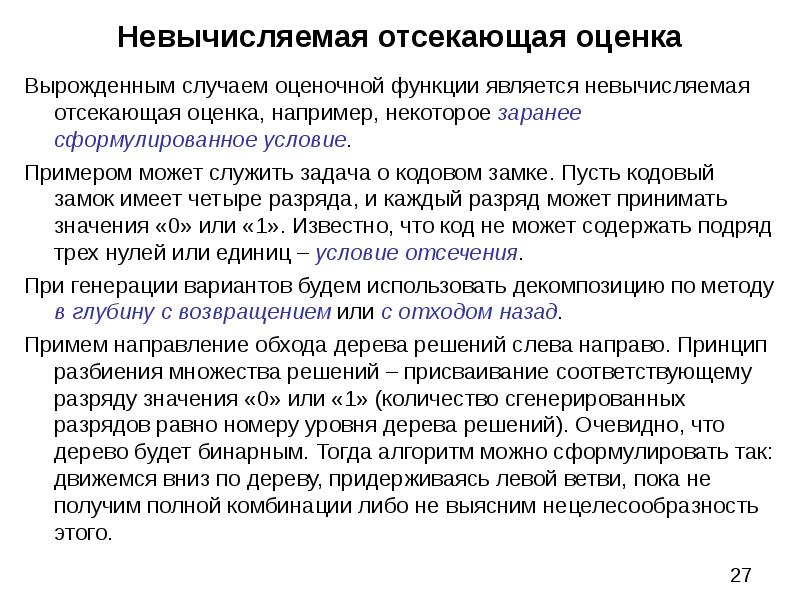 Невычисляемая отсекающая оценка

Вырожденным случаем оценочной функции является невычисляемая отсекающая оценка, например, некоторое заранее сформулированное условие.

Примером может служить задача о кодовом замке. Пусть кодовый замок имеет четыре разряда, и каждый разряд может принимать значения «0» или «1». Известно, что код не может содержать подряд трех нулей или единиц – условие отсечения.

При генерации вариантов будем использовать декомпозицию по методу в глубину с возвращением или с отходом назад.

Примем направление обхода дерева решений слева направо. Принцип разбиения множества решений – присваивание соответствующему разряду значения «0» или «1» (количество сгенерированных разрядов равно номеру уровня дерева решений). Очевидно, что дерево будет бинарным. Тогда алгоритм можно сформулировать так: движемся вниз по дереву, придерживаясь левой ветви, пока не получим полной комбинации либо не выясним нецелесообразность этого.

27